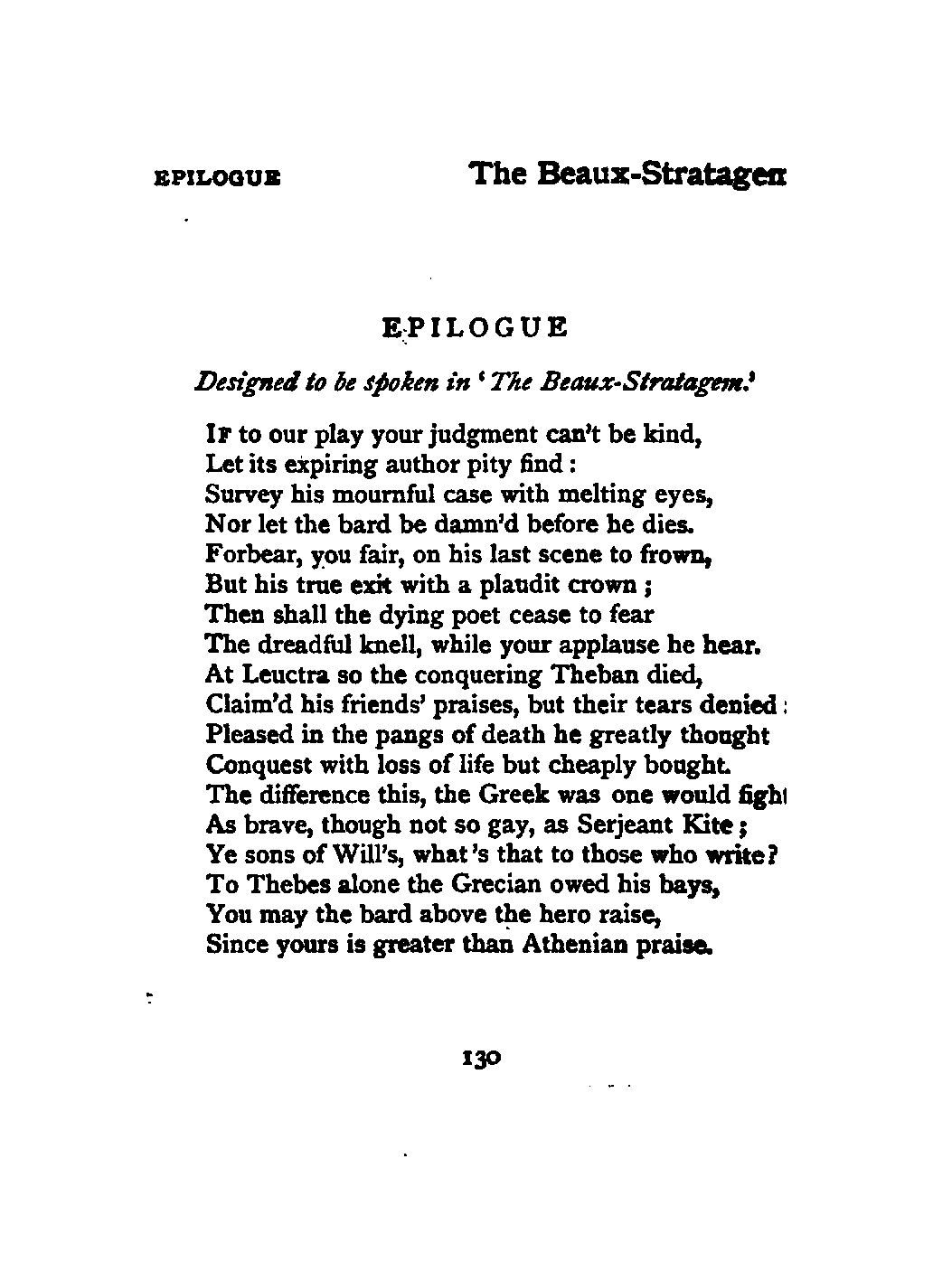 EPILOGUE

The Beaux-Stratagem

EPILOGUE

Designed to be spoken in 'The Beaux-Stratagem.'

If to our play your judgment can't be kind,
Let its expiring author pity find:
Survey his mournful case with melting eyes,
Nor let the bard be damn'd before he dies.
Forbear, you fair, on his last scene to frown,
But his true exit with a plaudit crown;
Then shall the dying poet cease to fear
The dreadful knell, while your applause he hear.
At Leuctra so the conquering Theban died,
Claim'd his friends' praises, but their tears denied:
Pleased in the pangs of death he greatly thought
Conquest with loss of life but cheaply bought.
The difference this, the Greek was one would fight
As brave, though not so gay, as Serjeant Kite;
Ye sons of Will's, what's that to those who write?
To Thebes alone the Grecian owed his bays,
You may the bard above the hero raise,
Since yours is greater than Athenian praise.

130